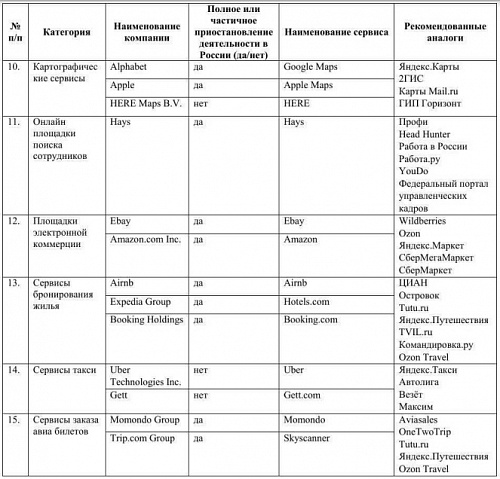 | № п/п | Категория | Наименование компании | Полное или частичное приостановление деятельности в России (да/нет) | Наименование сервиса | Рекомендованные аналоги |
|---|---|---|---|---|---|
| 10. | Картографические сервисы | Alphabet | да | Google Maps | Яндекс.Карты 2ГИС Карты Mail.ru ГИП Горизонт |
| | | Apple | да | Apple Maps | |
| | | HERE Maps B.V. | нет | HERE | |
| 11. | Онлайн площадки поиска сотрудников | Hays | да | Hays | Профи Head Hunter Работа в России Работа.ру YouDo Федеральный портал управленческих кадров |
| 12. | Площадки электронной коммерции | Ebay | да | Ebay | Wildberries Ozon Яндекс.Маркет СберМегаМаркет СберМаркет |
| | | Amazon.com Inc. | да | Amazon | |
| 13. | Сервисы бронирования жилья | Airnb | да | Airnb | ЦИАН Островок Tutu.ru Яндекс.Путешествия TVIL.ru Командировка.ру Ozon Travel |
| | | Expedia Group | да | Hotels.com | |
| | | Booking Holdings | да | Booking.com | |
| 14. | Сервисы такси | Uber Technologies Inc. | нет | Uber | Яндекс.Такси Автолига Везёт Максим |
| | | Gett | нет | Gett.com | |
| 15. | Сервисы заказа авиа билетов | Momondo Group | да | Momondo | Aviasales OneTwoTrip Tutu.ru Яндекс.Путешествия Ozon Travel |
| | | Trip.com Group | да | Skyscanner | |